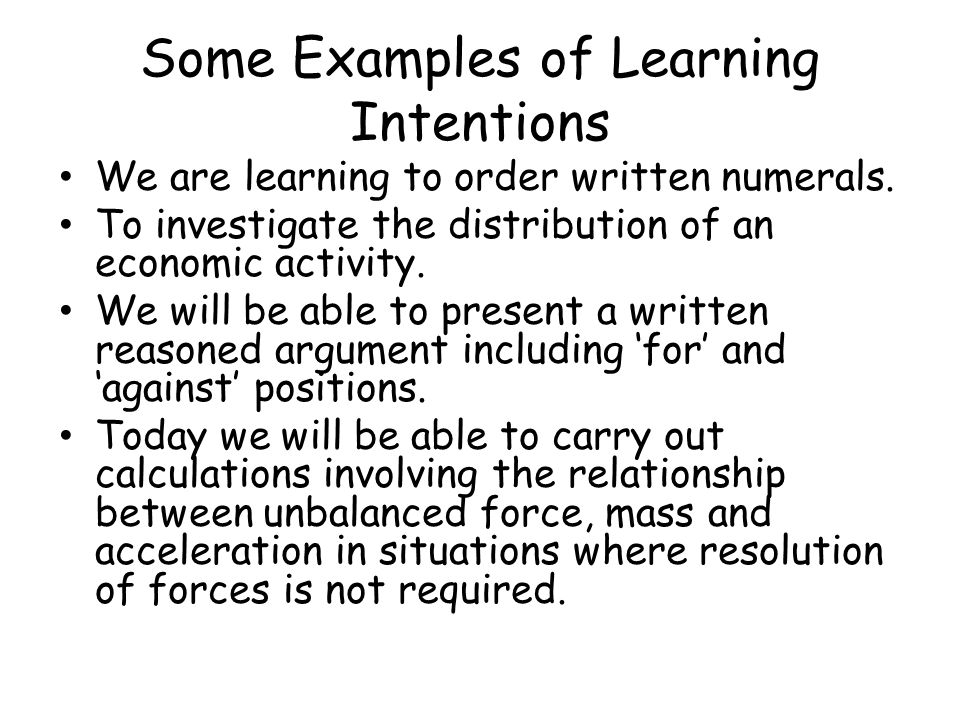 Some Examples of Learning Intentions

• We are learning to order written numerals.
• To investigate the distribution of an economic activity.
• We will be able to present a written reasoned argument including ‘for’ and ‘against’ positions.
• Today we will be able to carry out calculations involving the relationship between unbalanced force, mass and acceleration in situations where resolution of forces is not required.